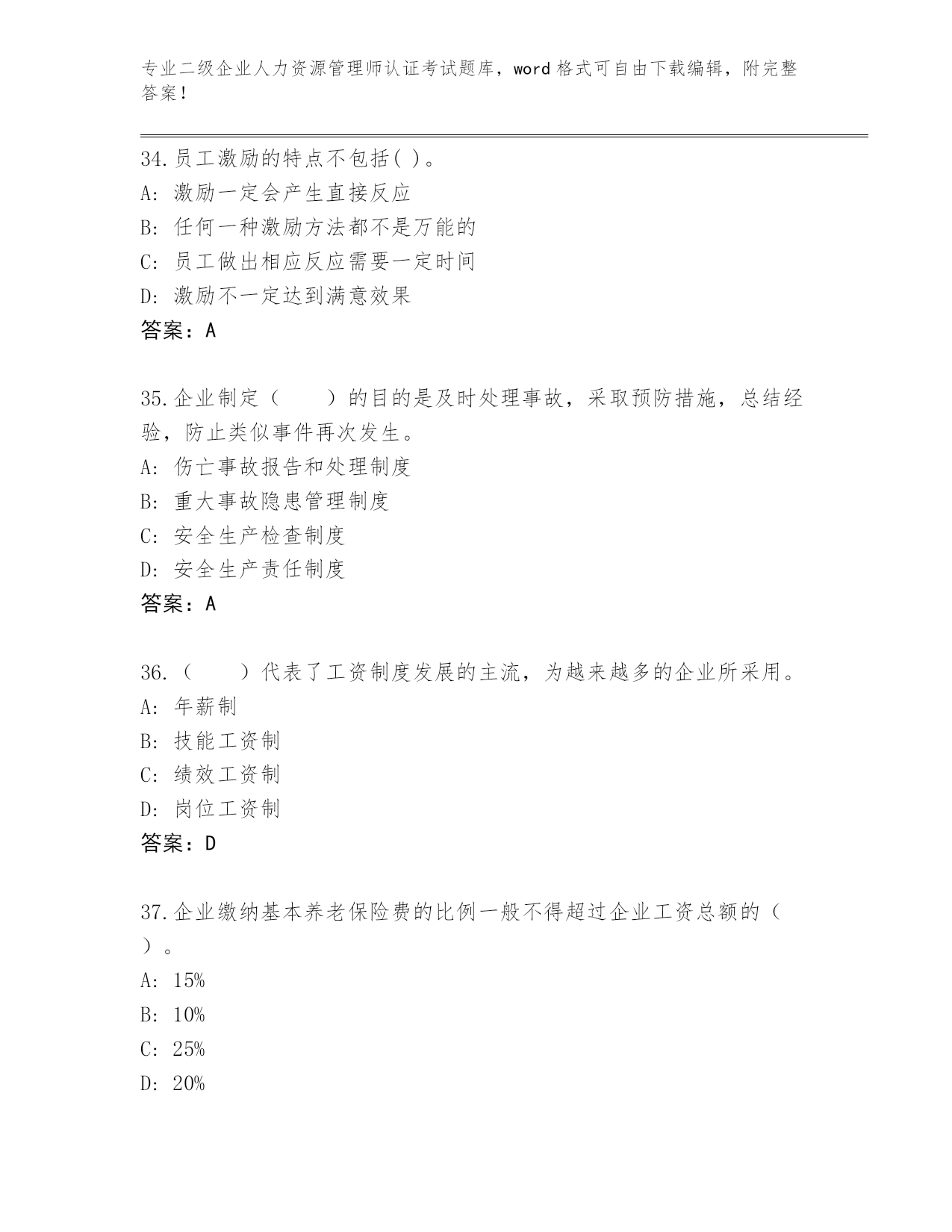 专业二级企业人力资源管理师认证考试题库，word 格式可自由下载编辑，附完整答案！

34.员工激励的特点不包括( )。
A: 激励一定会产生直接反应
B: 任何一种激励方法都不是万能的
C: 员工做出相应反应需要一定时间
D: 激励不一定达到满意效果
答案：A

35.企业制定（　　）的目的是及时处理事故，采取预防措施，总结经验，防止类似事件再次发生。
A: 伤亡事故报告和处理制度
B: 重大事故隐患管理制度
C: 安全生产检查制度
D: 安全生产责任制度
答案：A

36.（　　）代表了工资制度发展的主流，为越来越多的企业所采用。
A: 年薪制
B: 技能工资制
C: 绩效工资制
D: 岗位工资制
答案：D

37.企业缴纳基本养老保险费的比例一般不得超过企业工资总额的（　）。
A: 15%
B: 10%
C: 25%
D: 20%